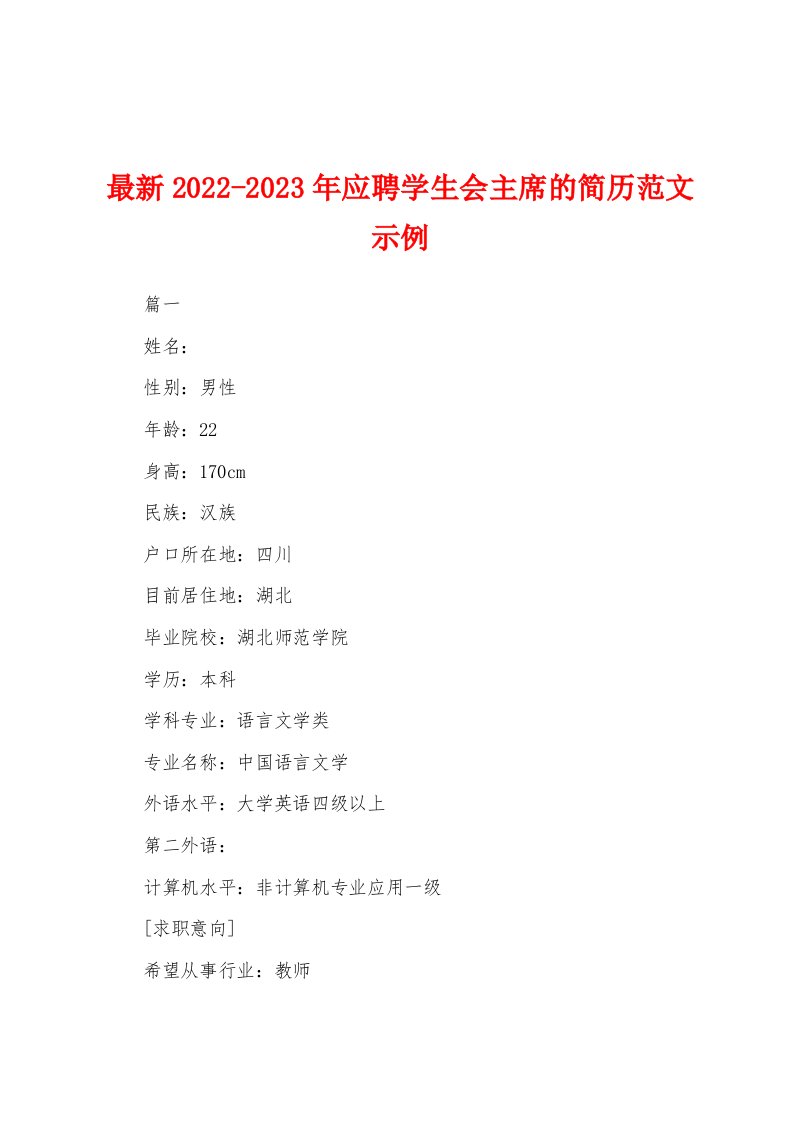 最新2022-2023年应聘学生会主席的简历范文示例

篇一

姓名：

性别：男性

年龄：22

身高：170cm

民族：汉族

户口所在地：四川

目前居住地：湖北

毕业院校：湖北师范学院

学历：本科

学科专业：语言文学类

专业名称：中国语言文学

外语水平：大学英语四级以上

第二外语：

计算机水平：非计算机专业应用一级

[求职意向]

希望从事行业：教师